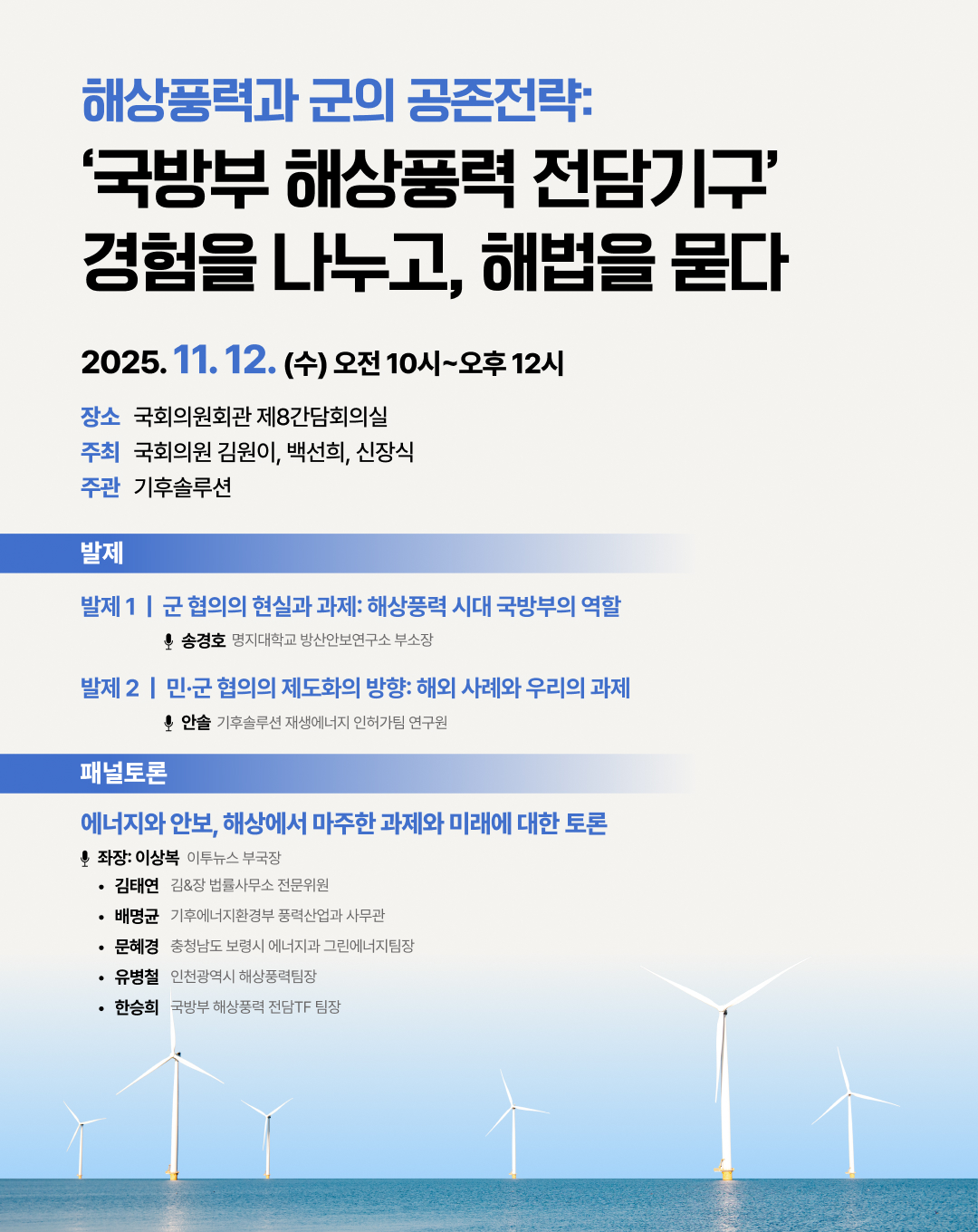 해상풍력과 군의 공존전략:
'국방부 해상풍력 전담기구' 경험을 나누고, 해법을 묻다

2025. 11. 12. (수) 오전 10시~오후 12시

장소 국회의원회관 제8간담회의실
주최 국회의원 김원이, 백선희, 신장식
주관 기후솔루션

발제

발제 1 | 군 협의의 현실과 과제: 해상풍력 시대 국방부의 역할
송경호 명지대학교 방산안보연구소 부소장

발제 2 | 민·군 협의의 제도화의 방향: 해외 사례와 우리의 과제
안솔 기후솔루션 재생에너지 인허가팀 연구원

패널토론

에너지와 안보, 해상에서 마주한 과제와 미래에 대한 토론
좌장: 이상복 이투뉴스 부국장
• 김태연 김&장 법률사무소 전문위원
• 배명균 기후에너지환경부 풍력산업과 사무관
• 문혜경 충청남도 보령시 에너지과 그린에너지팀장
• 유병철 인천광역시 해상풍력팀장
• 한승희 국방부 해상풍력 전담TF 팀장